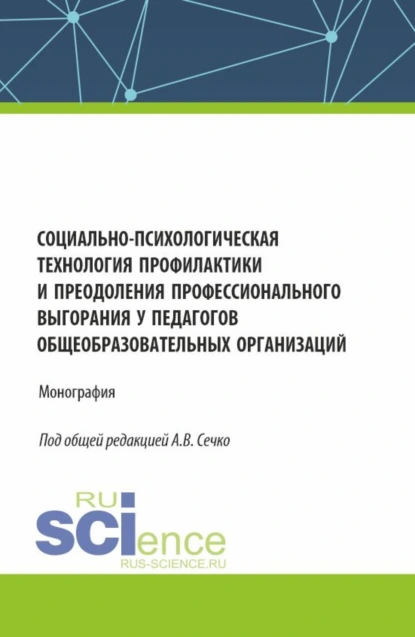 СОЦИАЛЬНО-ПСИХОЛОГИЧЕСКАЯ ТЕХНОЛОГИЯ ПРОФИЛАКТИКИ И ПРЕОДОЛЕНИЯ ПРОФЕССИОНАЛЬНОГО ВЫГОРАНИЯ У ПЕДАГОГОВ ОБЩЕОБРАЗОВАТЕЛЬНЫХ ОРГАНИЗАЦИЙ

Монография

Под общей редакцией А.В. Сечко

RU
SCIence
RUS-SCIENCE.RU